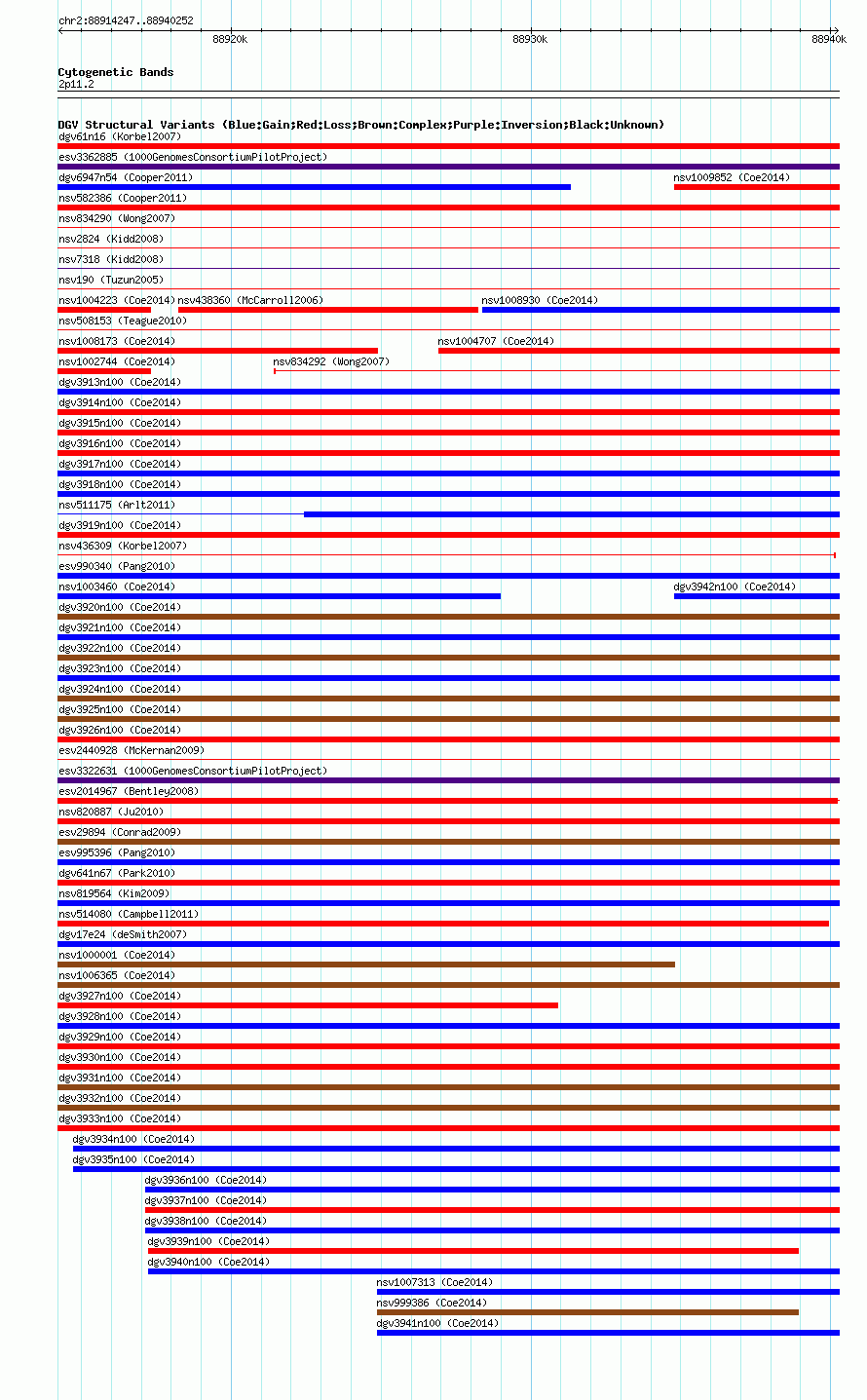 chr2:88914247..88940252

88920k 88930k 88940k

Cytogenetic Bands
2p11.2

DGV Structural Variants (Blue:Gain;Red:Loss;Brown:Complex;Purple:Inversion;Black:Unknown)
dgv61n16 (Korbel2007)
esv3362885 (1000GenomesConsortiumPilotProject)
dgv6947n54 (Cooper2011)
nsv1009852 (Coe2014)
nsv582386 (Cooper2011)
nsv834290 (Wong2007)
nsv2824 (Kidd2008)
nsv7318 (Kidd2008)
nsv190 (Tuzun2005)
nsv1004223 (Coe2014)
nsv438360 (McCarroll2006)
nsv1008930 (Coe2014)
nsv508153 (Teague2010)
nsv1008173 (Coe2014)
nsv1004707 (Coe2014)
nsv1002744 (Coe2014)
nsv834292 (Wong2007)
dgv3913n100 (Coe2014)
dgv3914n100 (Coe2014)
dgv3915n100 (Coe2014)
dgv3916n100 (Coe2014)
dgv3917n100 (Coe2014)
dgv3918n100 (Coe2014)
nsv511175 (Arlt2011)
dgv3919n100 (Coe2014)
nsv436309 (Korbel2007)
esv990340 (Pang2010)
nsv1003460 (Coe2014)
dgv3942n100 (Coe2014)
dgv3920n100 (Coe2014)
dgv3921n100 (Coe2014)
dgv3922n100 (Coe2014)
dgv3923n100 (Coe2014)
dgv3924n100 (Coe2014)
dgv3925n100 (Coe2014)
dgv3926n100 (Coe2014)
esv2440928 (McKernan2009)
esv3322631 (1000GenomesConsortiumPilotProject)
esv2014967 (Bentley2008)
nsv820887 (Ju2010)
esv29894 (Conrad2009)
esv995396 (Pang2010)
dgv641n67 (Park2010)
nsv819564 (Kim2009)
nsv514080 (Campbell2011)
dgv17e24 (deSmith2007)
nsv1000001 (Coe2014)
nsv1006365 (Coe2014)
dgv3927n100 (Coe2014)
dgv3928n100 (Coe2014)
dgv3929n100 (Coe2014)
dgv3930n100 (Coe2014)
dgv3931n100 (Coe2014)
dgv3932n100 (Coe2014)
dgv3933n100 (Coe2014)
dgv3934n100 (Coe2014)
dgv3935n100 (Coe2014)
dgv3936n100 (Coe2014)
dgv3937n100 (Coe2014)
dgv3938n100 (Coe2014)
dgv3939n100 (Coe2014)
dgv3940n100 (Coe2014)
nsv1007313 (Coe2014)
nsv999386 (Coe2014)
dgv3941n100 (Coe2014)